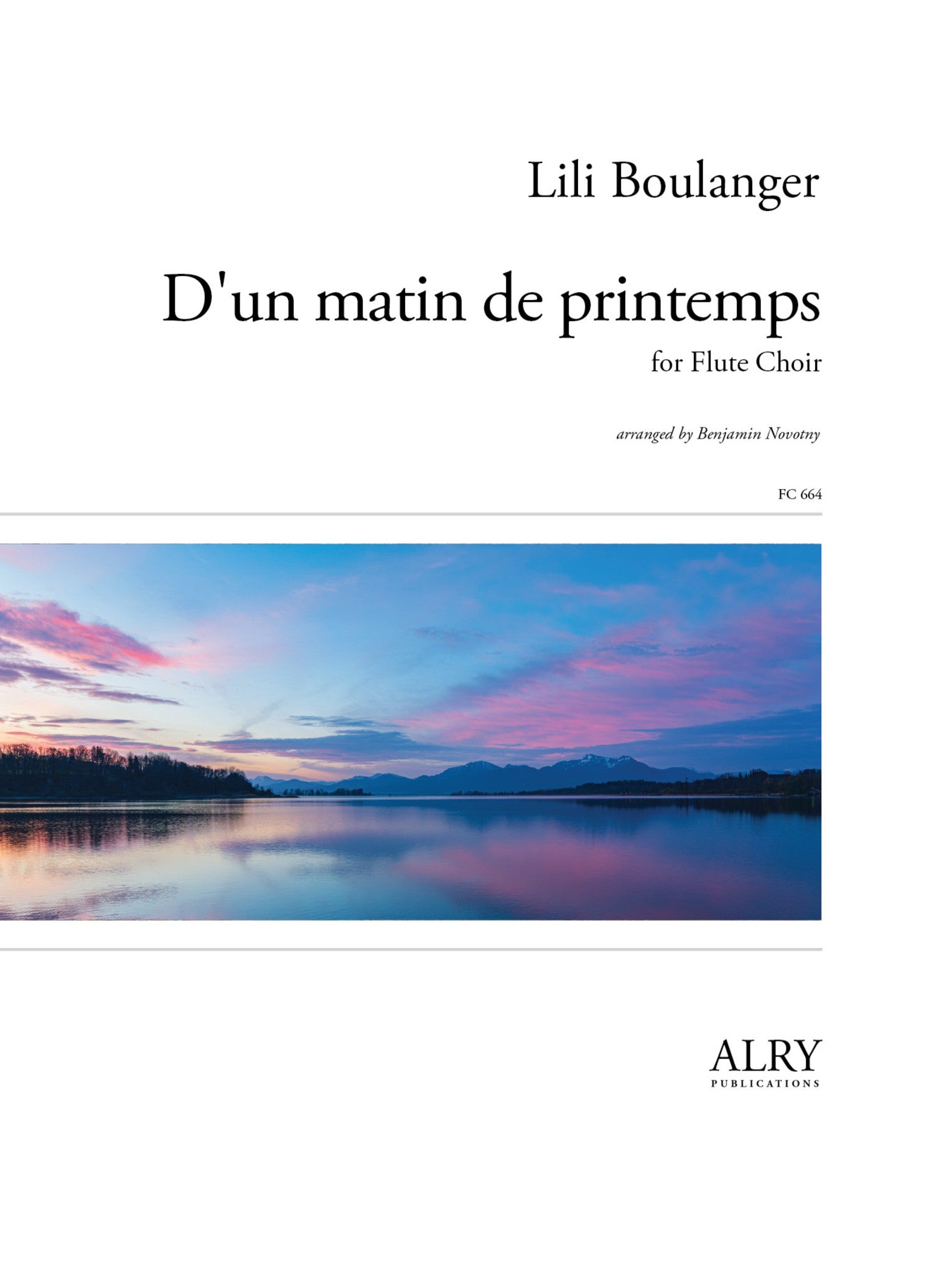 Lili Boulanger

D'un matin de printemps

for Flute Choir

arranged by Benjamin Novotny

FC 664

ALRY

PUBLICATIONS